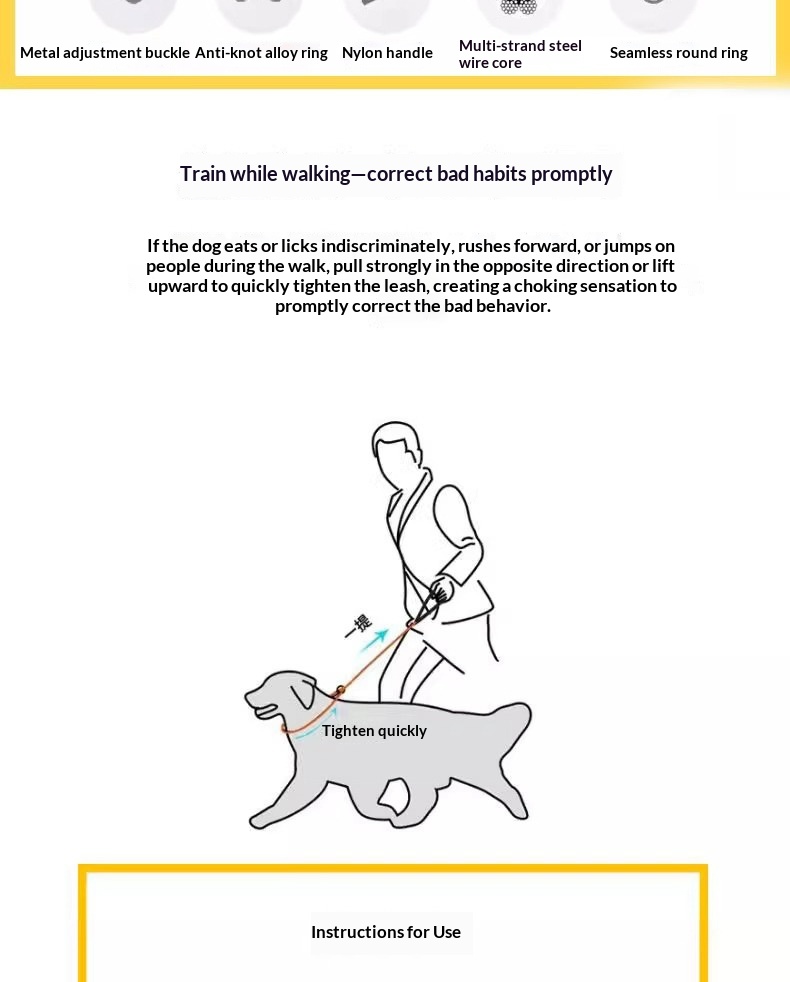 Metal adjustment buckle Anti-knot alloy ring Nylon handle Multi-strand steel wire core Seamless round ring

Train while walking—correct bad habits promptly

If the dog eats or licks indiscriminately, rushes forward, or jumps on people during the walk, pull strongly in the opposite direction or lift upward to quickly tighten the leash, creating a choking sensation to promptly correct the bad behavior.

一提

Tighten quickly

Instructions for Use